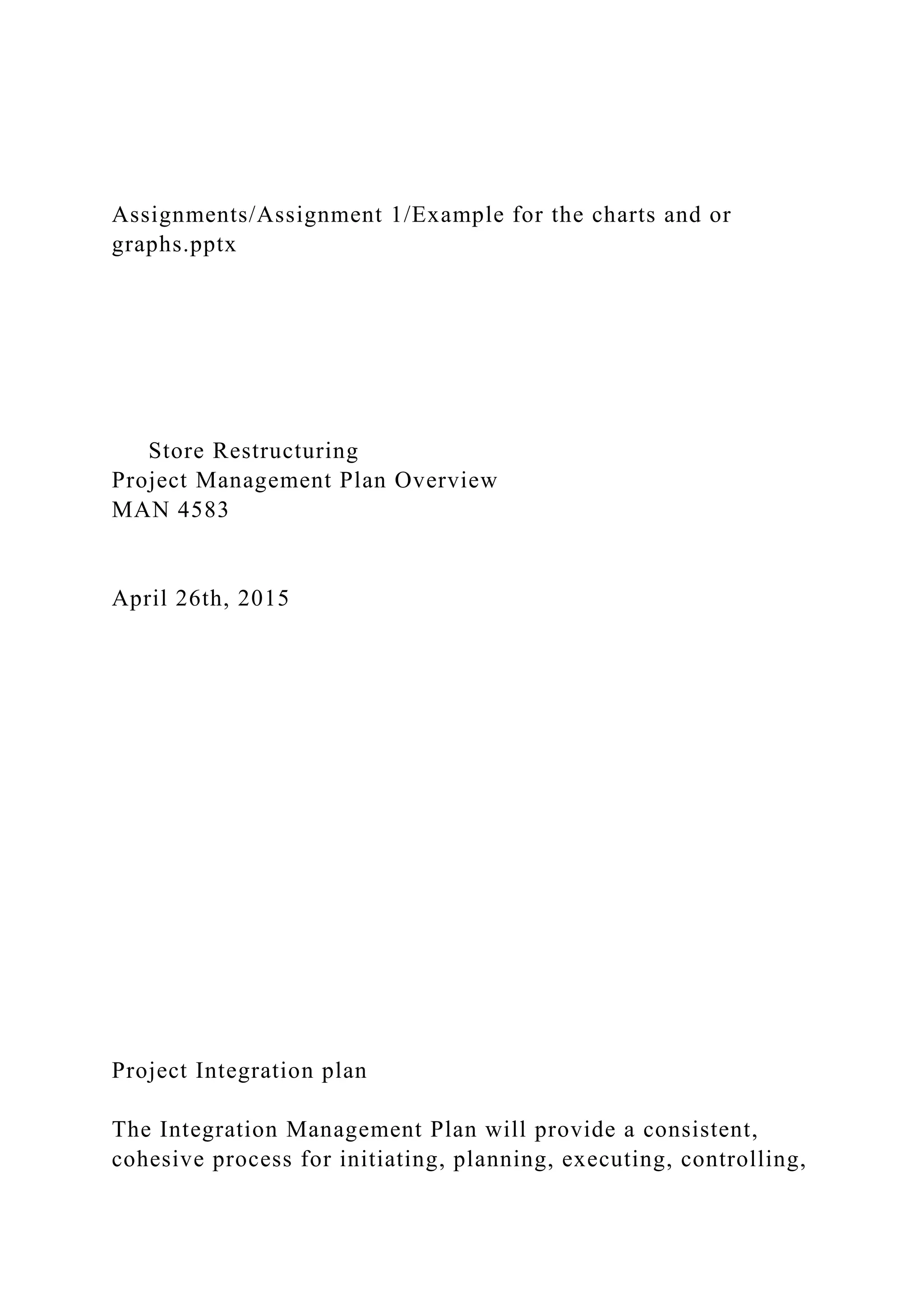 Assignments/Assignment 1/Example for the charts and or graphs.pptx

Store Restructuring
Project Management Plan Overview
MAN 4583

April 26th, 2015

Project Integration plan

The Integration Management Plan will provide a consistent, cohesive process for initiating, planning, executing, controlling,